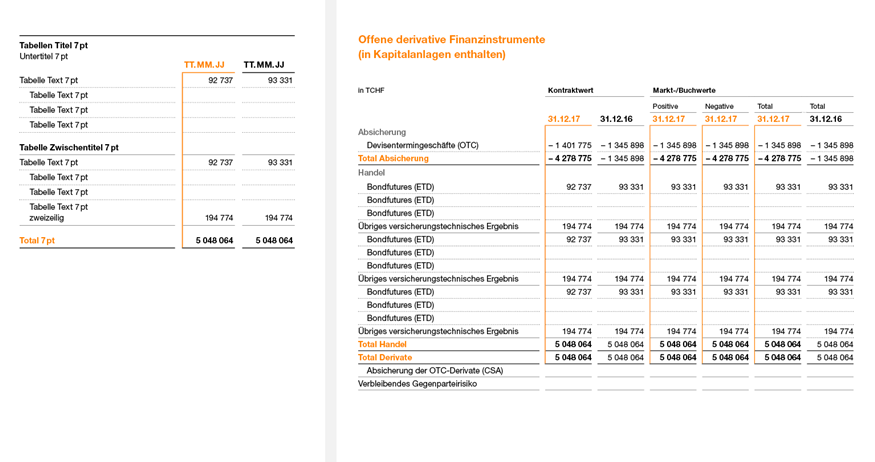 Tabellen Titel 7 pt
Untertitel 7 pt

| | TT.MM.JJ | TT.MM.JJ |
|---|---|---|
| Tabelle Text 7 pt | 92 737 | 93 331 |
| Tabelle Text 7 pt | | |
| Tabelle Text 7 pt | | |
| Tabelle Text 7 pt | | |
| **Tabelle Zwischentitel 7 pt** | | |
| Tabelle Text 7 pt | 92 737 | 93 331 |
| Tabelle Text 7 pt | | |
| Tabelle Text 7 pt | | |
| Tabelle Text 7 pt zweizeilig | 194 774 | 194 774 |
| Total 7 pt | 5 048 064 | 5 048 064 |

Offene derivative Finanzinstrumente
(in Kapitalanlagen enthalten)

| in TCHF | Kontraktwert | | Markt-/Buchwerte | | | |
|---|---|---|---|---|---|---|
| | | | Positive | Negative | Total | Total |
| | 31.12.17 | 31.12.16 | 31.12.17 | 31.12.17 | 31.12.17 | 31.12.16 |
| Absicherung | | | | | | |
| Devisentermingeschäfte (OTC) | – 1 401 775 | – 1 345 898 | – 1 345 898 | – 1 345 898 | – 1 345 898 | – 1 345 898 |
| Total Absicherung | – 4 278 775 | – 1 345 898 | – 4 278 775 | – 4 278 775 | – 4 278 775 | – 1 345 898 |
| Handel | | | | | | |
| Bondfutures (ETD) | 92 737 | 93 331 | 93 331 | 93 331 | 93 331 | 93 331 |
| Bondfutures (ETD) | | | | | | |
| Bondfutures (ETD) | | | | | | |
| Übriges versicherungstechnisches Ergebnis | 194 774 | 194 774 | 194 774 | 194 774 | 194 774 | 194 774 |
| Bondfutures (ETD) | 92 737 | 93 331 | 93 331 | 93 331 | 93 331 | 93 331 |
| Bondfutures (ETD) | | | | | | |
| Bondfutures (ETD) | | | | | | |
| Übriges versicherungstechnisches Ergebnis | 194 774 | 194 774 | 194 774 | 194 774 | 194 774 | 194 774 |
| Bondfutures (ETD) | 92 737 | 93 331 | 93 331 | 93 331 | 93 331 | 93 331 |
| Bondfutures (ETD) | | | | | | |
| Bondfutures (ETD) | | | | | | |
| Übriges versicherungstechnisches Ergebnis | 194 774 | 194 774 | 194 774 | 194 774 | 194 774 | 194 774 |
| Total Handel | 5 048 064 | 5 048 064 | 5 048 064 | 5 048 064 | 5 048 064 | 5 048 064 |
| Total Derivate | 5 048 064 | 5 048 064 | 5 048 064 | 5 048 064 | 5 048 064 | 5 048 064 |
| Absicherung der OTC-Derivate (CSA) | | | | | | |
| Verbleibendes Gegenparteirisiko | | | | | | |